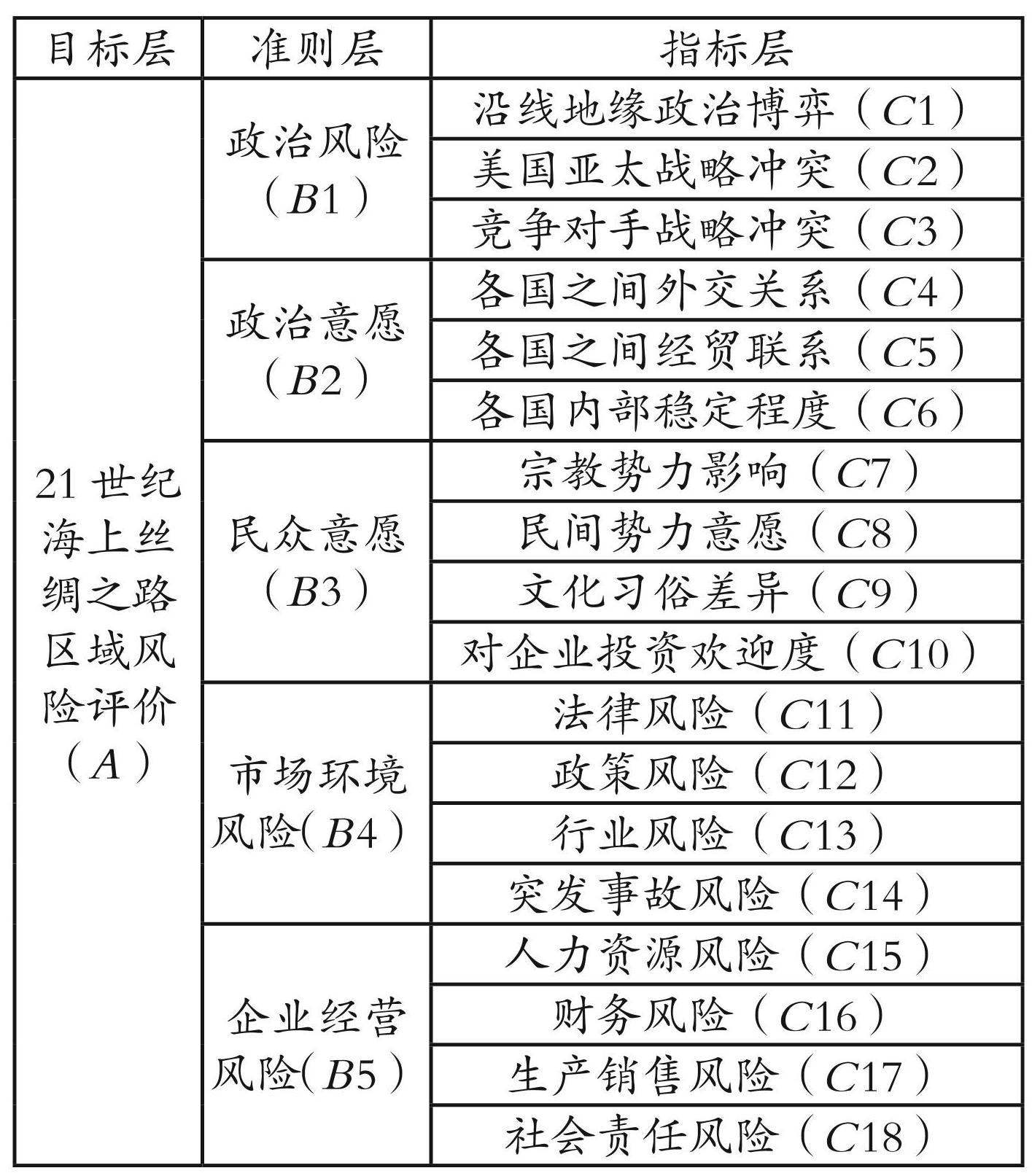 | 目标层 | 准则层 | 指标层 |
|---|---|---|
| 21世纪海上丝绸之路区域风险评价（$A$） | 政治风险（$B1$） | 沿线地缘政治博弈（$C1$） |
| | | 美国亚太战略冲突（$C2$） |
| | | 竞争对手战略冲突（$C3$） |
| | 政治意愿（$B2$） | 各国之间外交关系（$C4$） |
| | | 各国之间经贸联系（$C5$） |
| | | 各国内部稳定程度（$C6$） |
| | 民众意愿（$B3$） | 宗教势力影响（$C7$） |
| | | 民间势力意愿（$C8$） |
| | | 文化习俗差异（$C9$） |
| | | 对企业投资欢迎度（$C10$） |
| | 市场环境风险（$B4$） | 法律风险（$C11$） |
| | | 政策风险（$C12$） |
| | | 行业风险（$C13$） |
| | | 突发事故风险（$C14$） |
| | 企业经营风险（$B5$） | 人力资源风险（$C15$） |
| | | 财务风险（$C16$） |
| | | 生产销售风险（$C17$） |
| | | 社会责任风险（$C18$） |